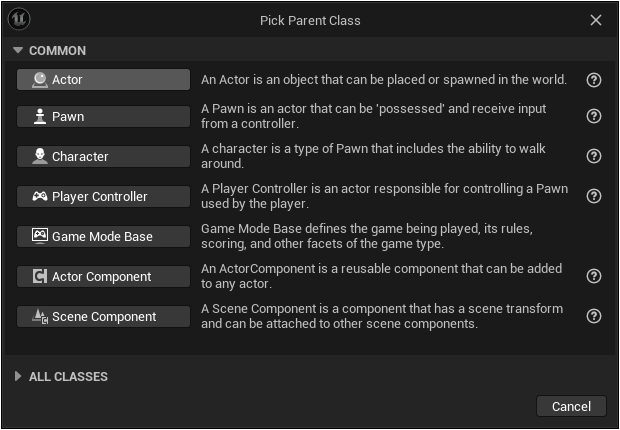 Pick Parent Class

COMMON

Actor
An Actor is an object that can be placed or spawned in the world.

Pawn
A Pawn is an actor that can be 'possessed' and receive input from a controller.

Character
A character is a type of Pawn that includes the ability to walk around.

Player Controller
A Player Controller is an actor responsible for controlling a Pawn used by the player.

Game Mode Base
Game Mode Base defines the game being played, its rules, scoring, and other facets of the game type.

Actor Component
An ActorComponent is a reusable component that can be added to any actor.

Scene Component
A Scene Component is a component that has a scene transform and can be attached to other scene components.

ALL CLASSES

Cancel